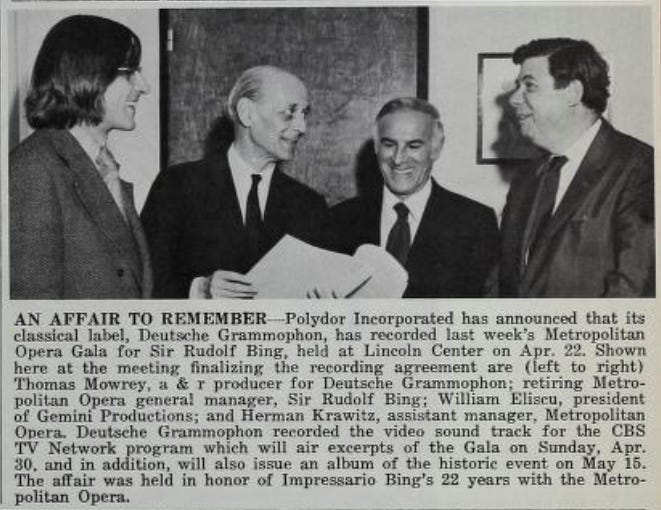 AN AFFAIR TO REMEMBER—Polydor Incorporated has announced that its classical label, Deutsche Grammophon, has recorded last week's Metropolitan Opera Gala for Sir Rudolf Bing, held at Lincoln Center on Apr. 22. Shown here at the meeting finalizing the recording agreement are (left to right) Thomas Mowrey, a & r producer for Deutsche Grammophon; retiring Metropolitan Opera general manager, Sir Rudolf Bing; William Eliscu, president of Gemini Productions; and Herman Krawitz, assistant manager, Metropolitan Opera. Deutsche Grammophon recorded the video sound track for the CBS TV Network program which will air excerpts of the Gala on Sunday, Apr. 30, and in addition, will also issue an album of the historic event on May 15. The affair was held in honor of Impressario Bing's 22 years with the Metropolitan Opera.